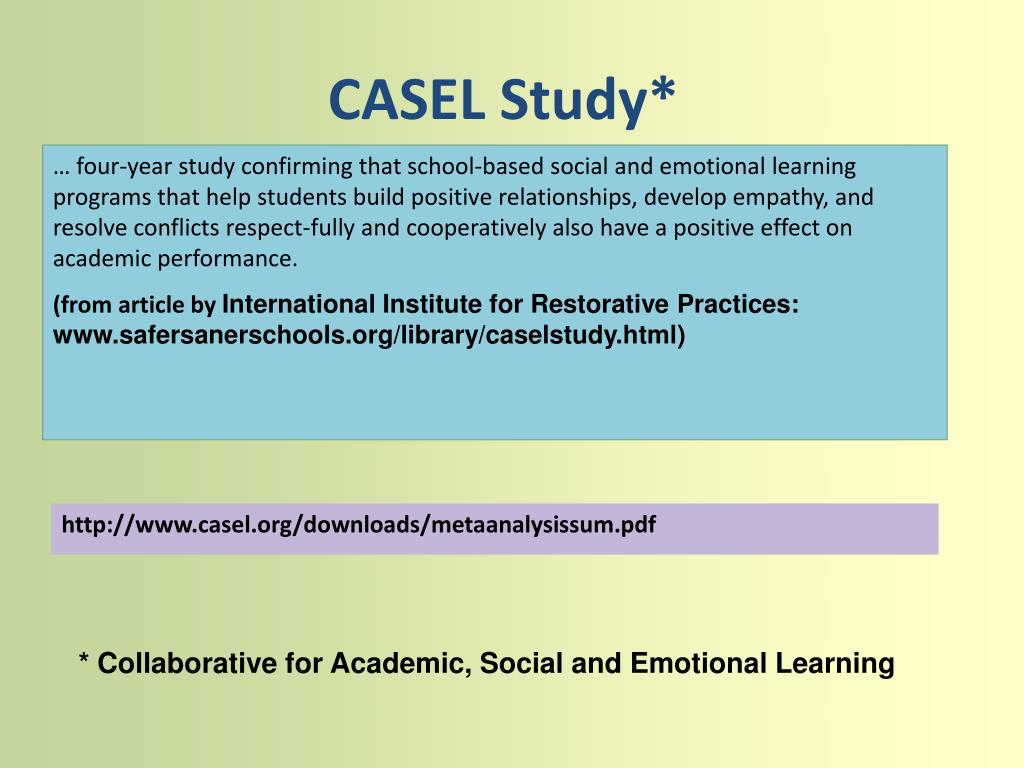 CASEL Study*

… four-year study confirming that school-based social and emotional learning programs that help students build positive relationships, develop empathy, and resolve conflicts respect-fully and cooperatively also have a positive effect on academic performance.

(from article by International Institute for Restorative Practices: www.safersanerschools.org/library/caselstudy.html)

http://www.casel.org/downloads/metaanalysissum.pdf

* Collaborative for Academic, Social and Emotional Learning